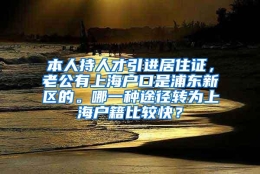 本人持人才引进居住证，老公有上海户口是浦东新区的。哪一种途径转为上海户籍比较快？